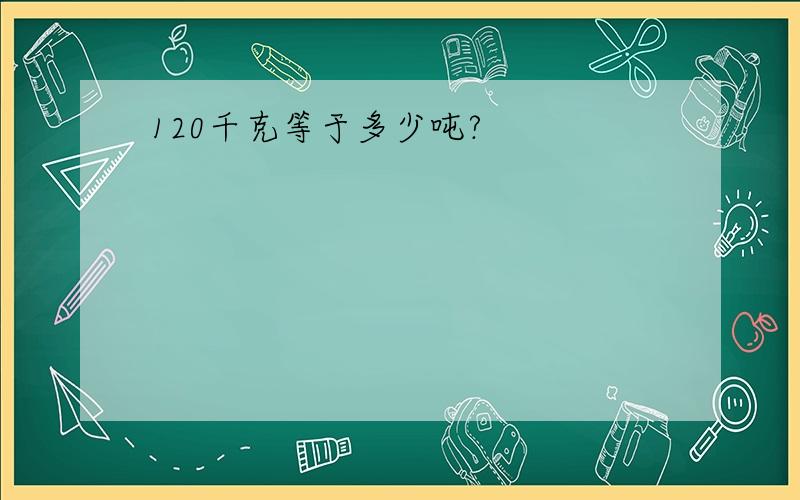 120千克等于多少吨?